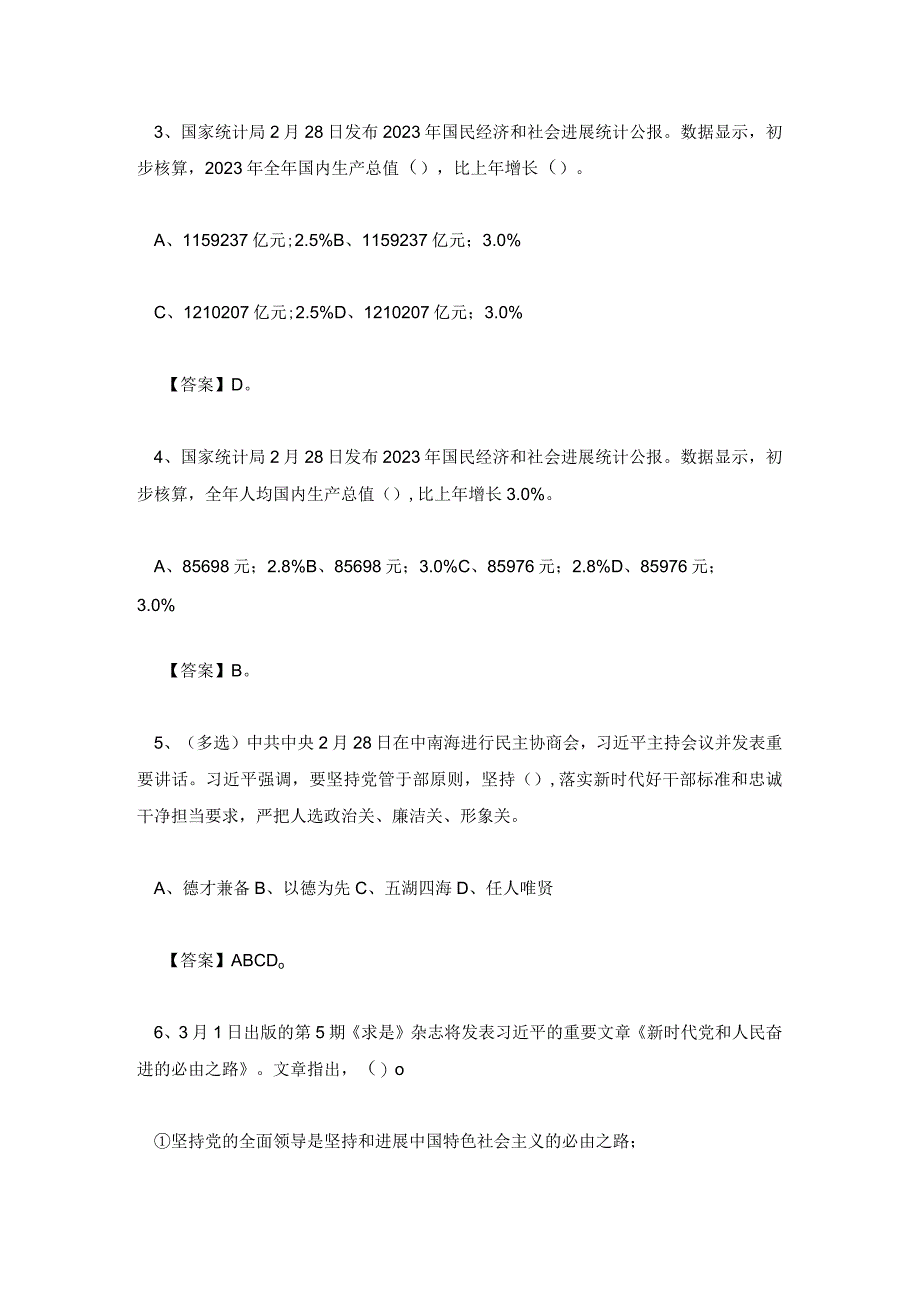 3、国家统计局2月28日发布2023年国民经济和社会进展统计公报。数据显示，初步核算，2023年全年国内生产总值（），比上年增长（）。

A、1159237亿元;2.5%B、1159237亿元；3.0%

C、1210207亿元;2.5%D、1210207亿元；3.0%

【答案】D。

4、国家统计局2月28日发布2023年国民经济和社会进展统计公报。数据显示，初步核算，全年人均国内生产总值（），比上年增长3.0%。

A、85698元；2.8%B、85698元；3.0%C、85976元；2.8%D、85976元；3.0%

【答案】B。

5、（多选）中共中央2月28日在中南海进行民主协商会，习近平主持会议并发表重要讲话。习近平强调，要坚持党管干部原则，坚持（），落实新时代好干部标准和忠诚干净担当要求，严把人选政治关、廉洁关、形象关。

A、德才兼备B、以德为先C、五湖四海D、任人唯贤

【答案】ABCD。

6、3月1日出版的第5期《求是》杂志将发表习近平的重要文章《新时代党和人民奋进的必由之路》。文章指出，（）o

①坚持党的全面领导是坚持和进展中国特色社会主义的必由之路；